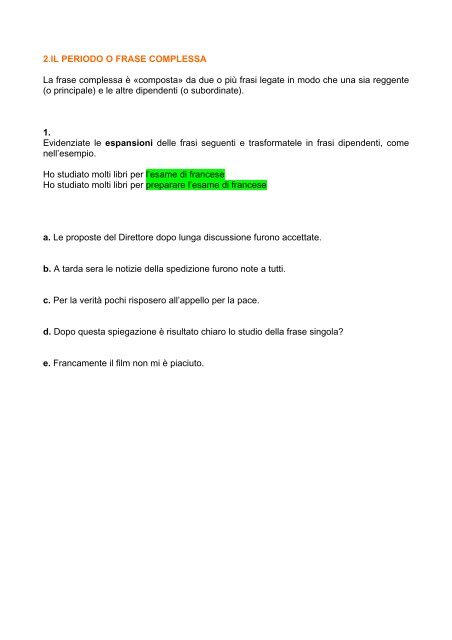 2.IL PERIODO O FRASE COMPLESSA

La frase complessa è «composta» da due o più frasi legate in modo che una sia reggente (o principale) e le altre dipendenti (o subordinate).

1.
Evidenziate le espansioni delle frasi seguenti e trasformatele in frasi dipendenti, come nell'esempio.

Ho studiato molti libri per l'esame di francese
Ho studiato molti libri per preparare l'esame di francese

a. Le proposte del Direttore dopo lunga discussione furono accettate.

b. A tarda sera le notizie della spedizione furono note a tutti.

c. Per la verità pochi risposero all'appello per la pace.

d. Dopo questa spiegazione è risultato chiaro lo studio della frase singola?

e. Francamente il film non mi è piaciuto.